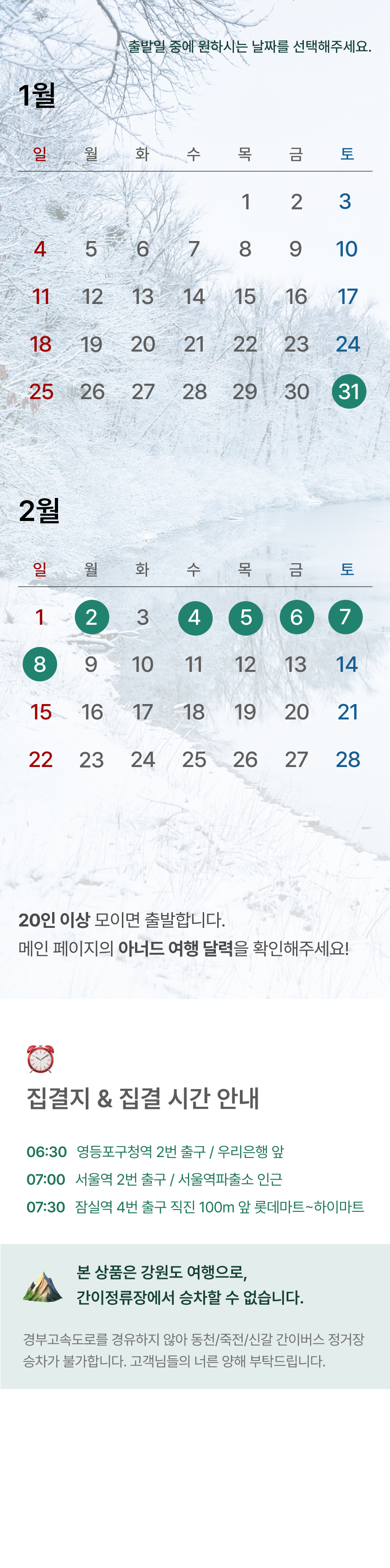 출발일 중에 원하시는 날짜를 선택해주세요.

1월

| 일 | 월 | 화 | 수 | 목 | 금 | 토 |
|---|---|---|---|---|---|---|
| | | | | 1 | 2 | 3 |
| 4 | 5 | 6 | 7 | 8 | 9 | 10 |
| 11 | 12 | 13 | 14 | 15 | 16 | 17 |
| 18 | 19 | 20 | 21 | 22 | 23 | 24 |
| 25 | 26 | 27 | 28 | 29 | 30 | 31 |

2월

| 일 | 월 | 화 | 수 | 목 | 금 | 토 |
|---|---|---|---|---|---|---|
| 1 | 2 | 3 | 4 | 5 | 6 | 7 |
| 8 | 9 | 10 | 11 | 12 | 13 | 14 |
| 15 | 16 | 17 | 18 | 19 | 20 | 21 |
| 22 | 23 | 24 | 25 | 26 | 27 | 28 |

20인 이상 모이면 출발합니다.
메인 페이지의 아너드 여행 달력을 확인해주세요!

집결지 & 집결 시간 안내

06:30 영등포구청역 2번 출구 / 우리은행 앞
07:00 서울역 2번 출구 / 서울역파출소 인근
07:30 잠실역 4번 출구 직진 100m 앞 롯데마트~하이마트

본 상품은 강원도 여행으로,
간이정류장에서 승차할 수 없습니다.

경부고속도로를 경유하지 않아 동천/죽전/신갈 간이버스 정거장 승차가 불가합니다. 고객님들의 너른 양해 부탁드립니다.